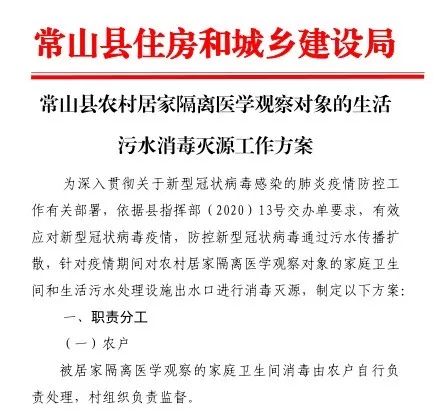 常山县住房和城乡建设局

常山县农村居家隔离医学观察对象的生活污水消毒灭源工作方案

为深入贯彻关于新型冠状病毒感染的肺炎疫情防控工作有关部署，依据县指挥部（2020）13号交办单要求，有效应对新型冠状病毒疫情，防控新型冠状病毒通过污水传播扩散，针对疫情期间对农村居家隔离医学观察对象的家庭卫生间和生活污水处理设施出水口进行消毒灭源，制定以下方案：

一、职责分工

（一）农户

被居家隔离医学观察的家庭卫生间消毒由农户自行负责处理，村组织负责监督。